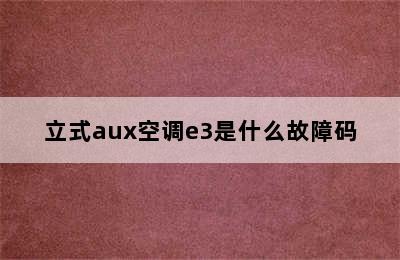 立式aux空调e3是什么故障码